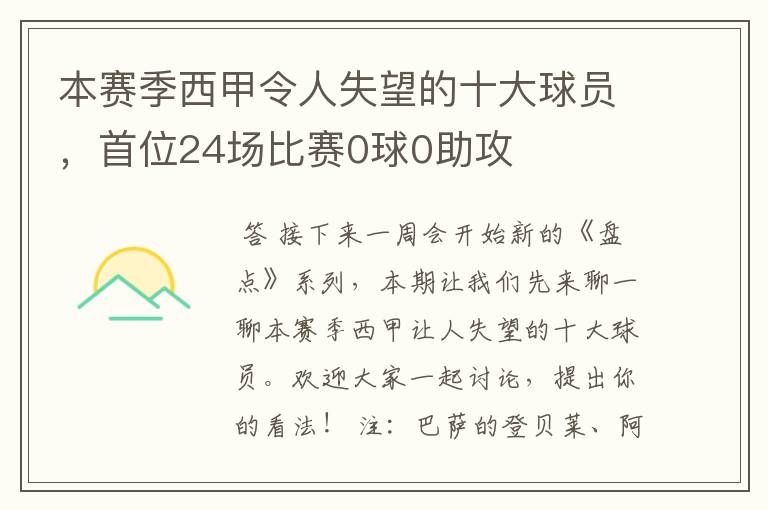 本赛季西甲令人失望的十大球员，首位24场比赛0球0助攻

答 接下来一周会开始新的《盘点》系列，本期让我们先来聊一聊本赛季西甲让人失望的十大球员。欢迎大家一起讨论，提出你的看法！ 注：巴萨的登贝莱、阿